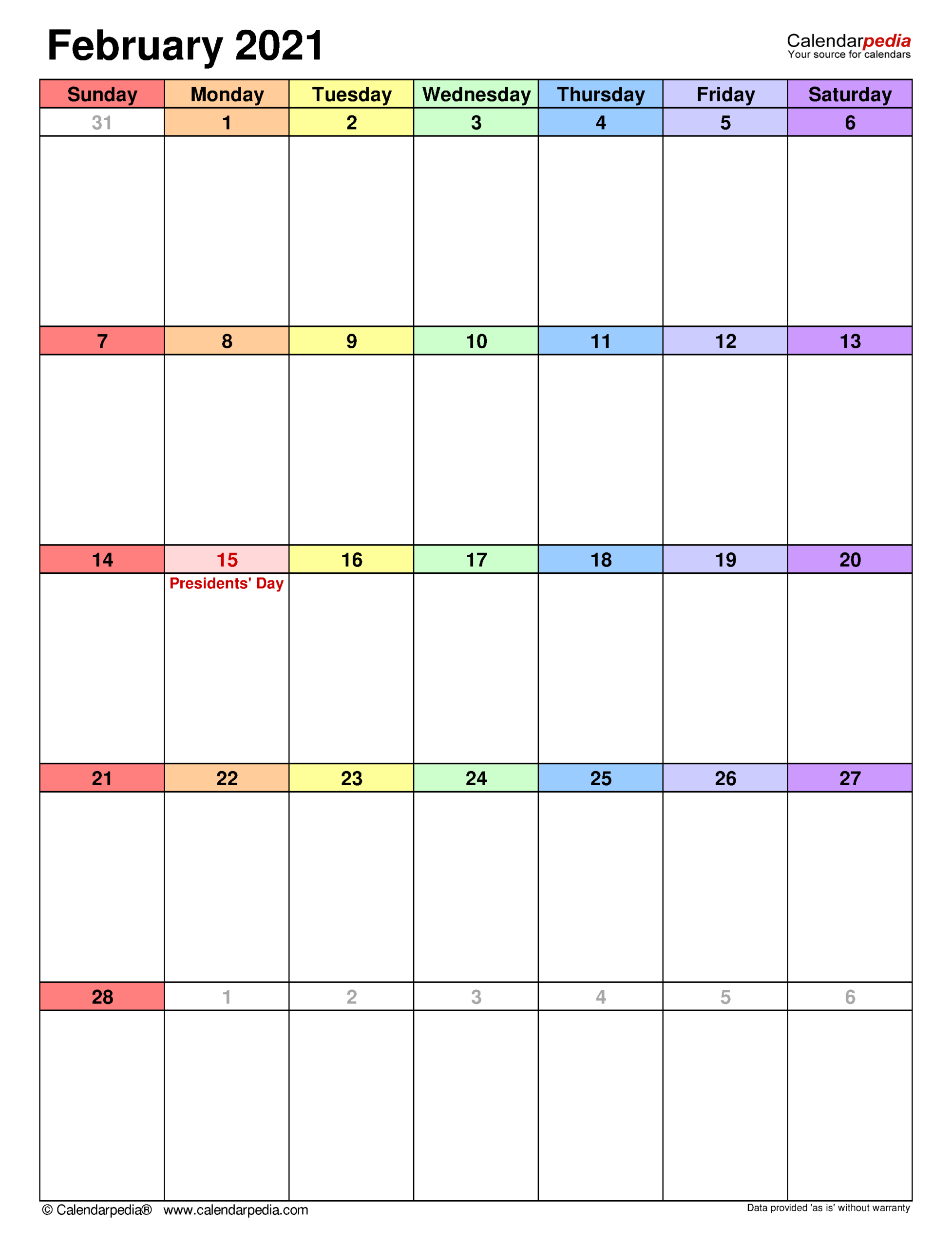 February 2021

Calendarpedia
Your source for calendars

| Sunday | Monday | Tuesday | Wednesday | Thursday | Friday | Saturday |
|---|---|---|---|---|---|---|
| 31 | 1 | 2 | 3 | 4 | 5 | 6 |
| 7 | 8 | 9 | 10 | 11 | 12 | 13 |
| 14 | 15 Presidents' Day | 16 | 17 | 18 | 19 | 20 |
| 21 | 22 | 23 | 24 | 25 | 26 | 27 |
| 28 | 1 | 2 | 3 | 4 | 5 | 6 |

© Calendarpedia® www.calendarpedia.com

Data provided 'as is' without warranty